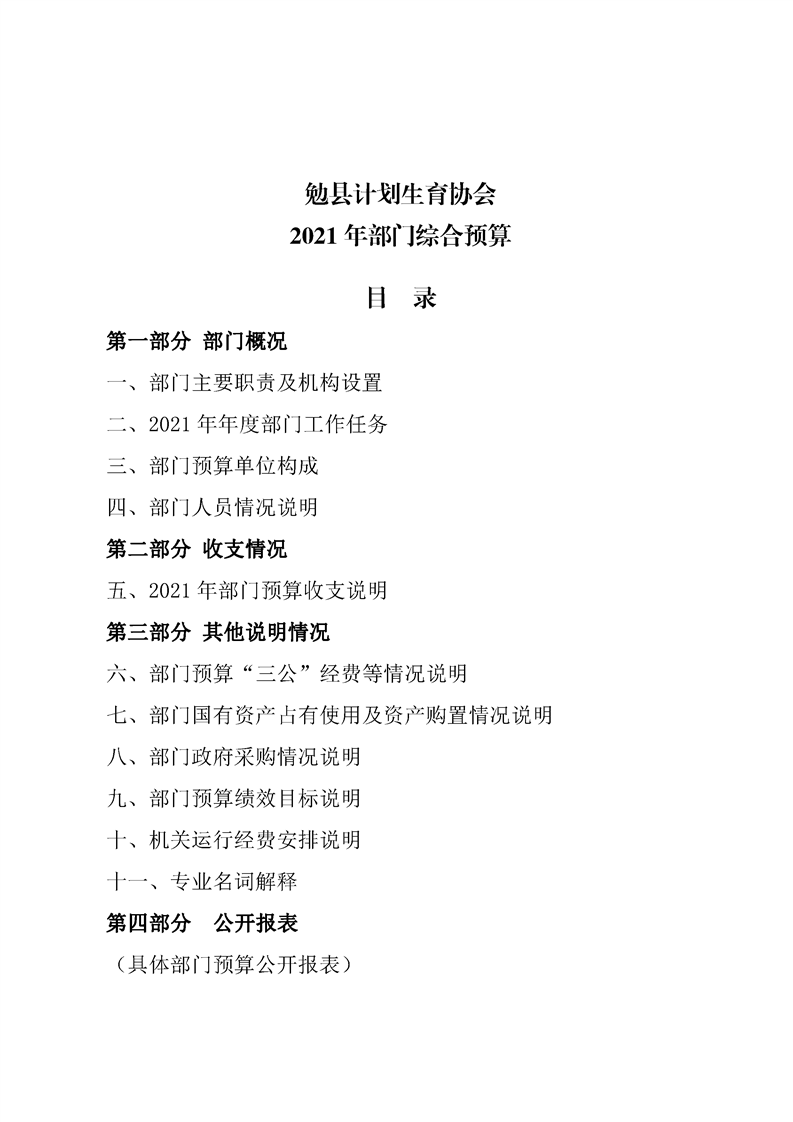 勉县计划生育协会
2021 年部门综合预算

目　录

第一部分 部门概况

一、部门主要职责及机构设置

二、2021 年年度部门工作任务

三、部门预算单位构成

四、部门人员情况说明

第二部分 收支情况

五、2021 年部门预算收支说明

第三部分 其他说明情况

六、部门预算“三公”经费等情况说明

七、部门国有资产占有使用及资产购置情况说明

八、部门政府采购情况说明

九、部门预算绩效目标说明

十、机关运行经费安排说明

十一、专业名词解释

第四部分　公开报表

（具体部门预算公开报表）